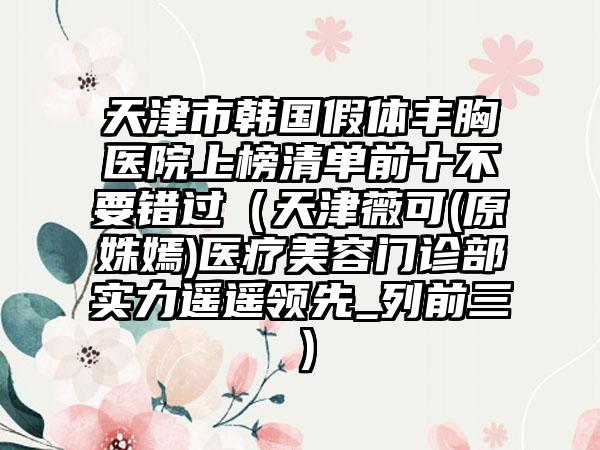 天津市韩国假体丰胸医院上榜清单前十不要错过（天津薇可(原姝嫣)医疗美容门诊部实力遥遥领先_列前三）